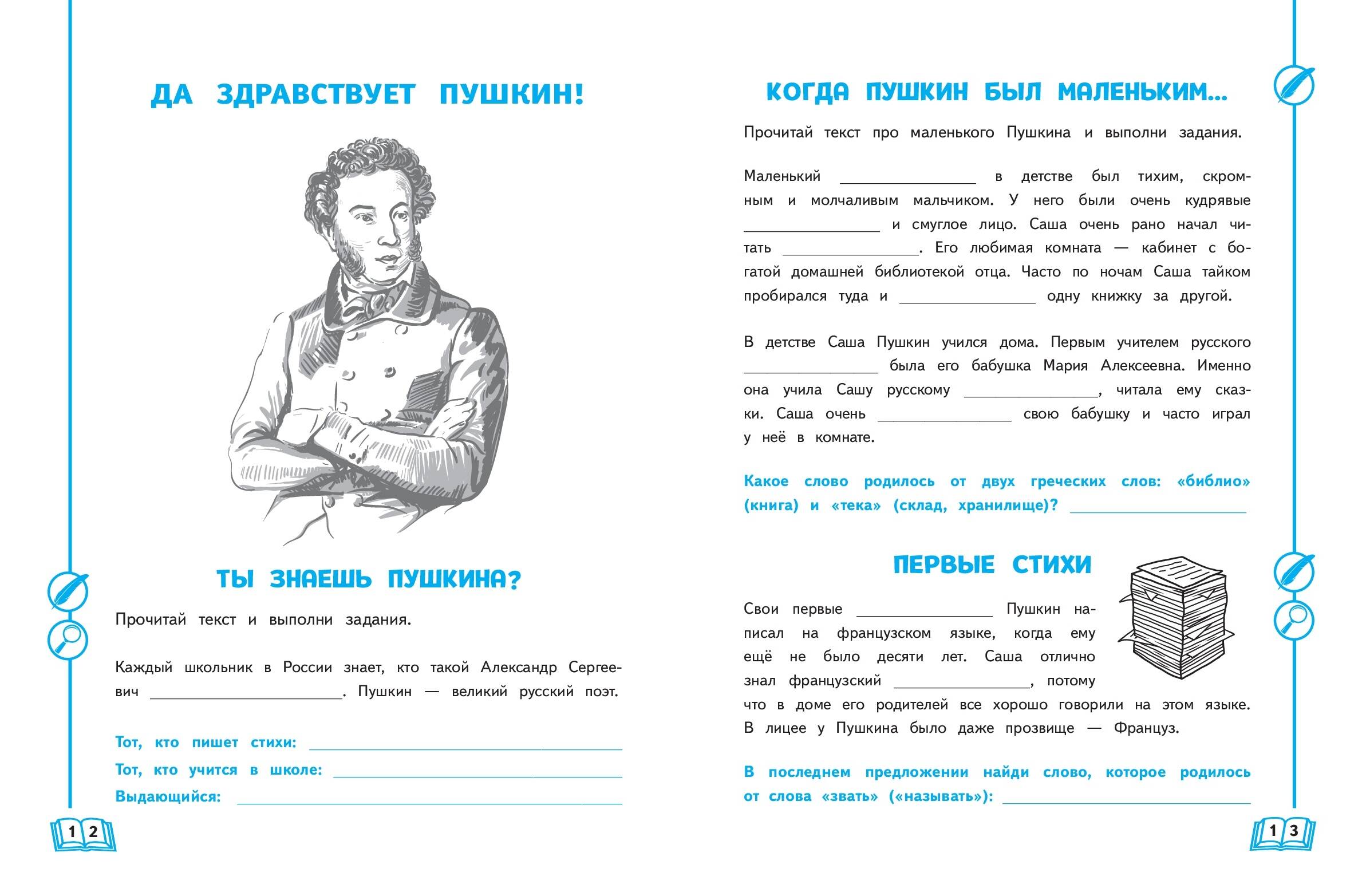 ДА ЗДРАВСТВУЕТ ПУШКИН!

ТЫ ЗНАЕШЬ ПУШКИНА?

Прочитай текст и выполни задания.

Каждый школьник в России знает, кто такой Александр Сергеевич ____. Пушкин — великий русский поэт.

Тот, кто пишет стихи: ____

Тот, кто учится в школе: ____

Выдающийся: ____

12

КОГДА ПУШКИН БЫЛ МАЛЕНЬКИМ...

Прочитай текст про маленького Пушкина и выполни задания.

Маленький ____ в детстве был тихим, скромным и молчаливым мальчиком. У него были очень кудрявые ____ и смуглое лицо. Саша очень рано начал читать ____. Его любимая комната — кабинет с богатой домашней библиотекой отца. Часто по ночам Саша тайком пробирался туда и ____ одну книжку за другой.

В детстве Саша Пушкин учился дома. Первым учителем русского ____ была его бабушка Мария Алексеевна. Именно она учила Сашу русскому ____, читала ему сказки. Саша очень ____ свою бабушку и часто играл у неё в комнате.

Какое слово родилось от двух греческих слов: «библио» (книга) и «тека» (склад, хранилище)? ____

ПЕРВЫЕ СТИХИ

Свои первые ____ Пушкин написал на французском языке, когда ему ещё не было десяти лет. Саша отлично знал французский ____, потому что в доме его родителей все хорошо говорили на этом языке. В лицее у Пушкина было даже прозвище — Француз.

В последнем предложении найди слово, которое родилось от слова «звать» («называть»): ____

13